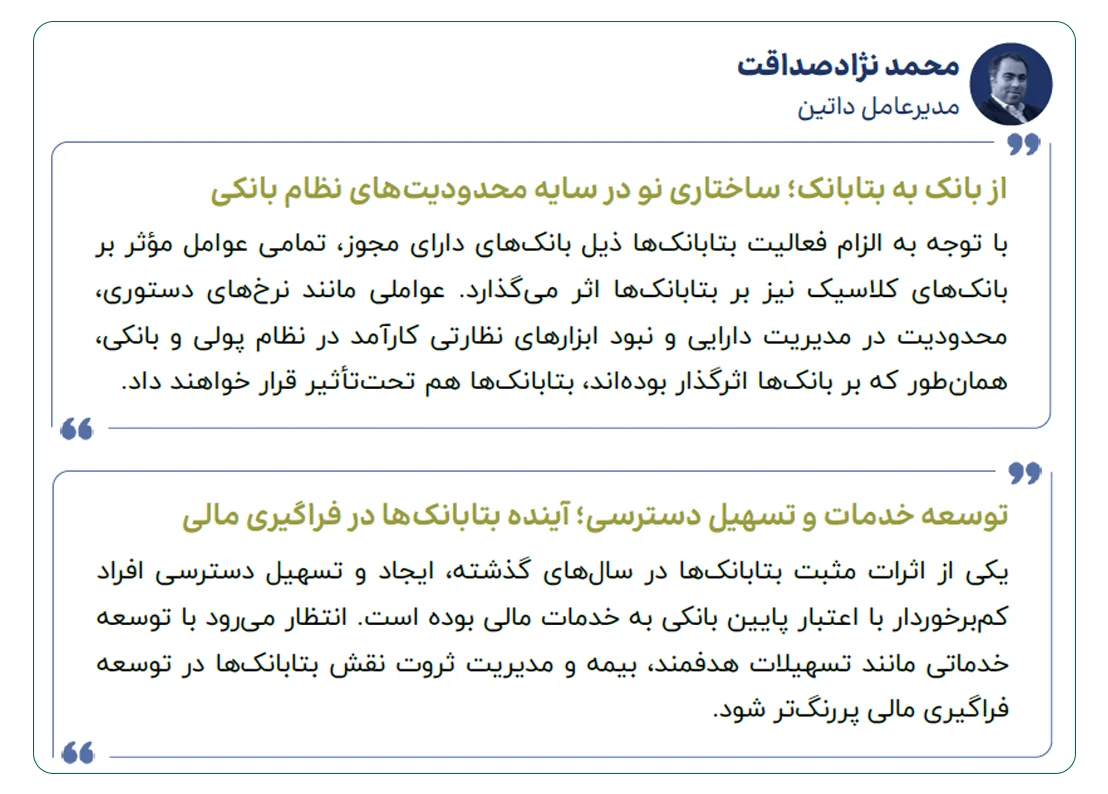 محمد نژادصداقت
مدیرعامل داتین

از بانک به بتابانک؛ ساختاری نو در سایه محدودیت‌های نظام بانکی

با توجه به الزام فعالیت بتابانک‌ها ذیل بانک‌های دارای مجوز، تمامی عوامل مؤثر بر بانک‌های کلاسیک نیز بر بتابانک‌ها اثر می‌گذارد. عواملی مانند نرخ‌های دستوری، محدودیت در مدیریت دارایی و نبود ابزارهای نظارتی کارآمد در نظام پولی و بانکی، همان‌طور که بر بانک‌ها اثرگذار بوده‌اند، بتابانک‌ها هم تحت‌تأثیر قرار خواهند داد.

توسعه خدمات و تسهیل دسترسی؛ آینده بتابانک‌ها در فراگیری مالی

یکی از اثرات مثبت بتابانک‌ها در سال‌های گذشته، ایجاد و تسهیل دسترسی افراد کم‌برخوردار با اعتبار پایین بانکی به خدمات مالی بوده است. انتظار می‌رود با توسعه خدماتی مانند تسهیلات هدفمند، بیمه و مدیریت ثروت نقش بتابانک‌ها در توسعه فراگیری مالی پررنگ‌تر شود.